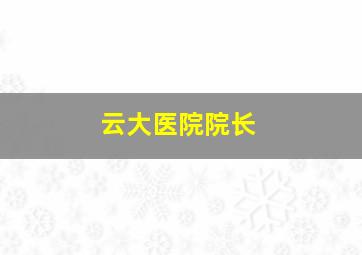 云大医院院长